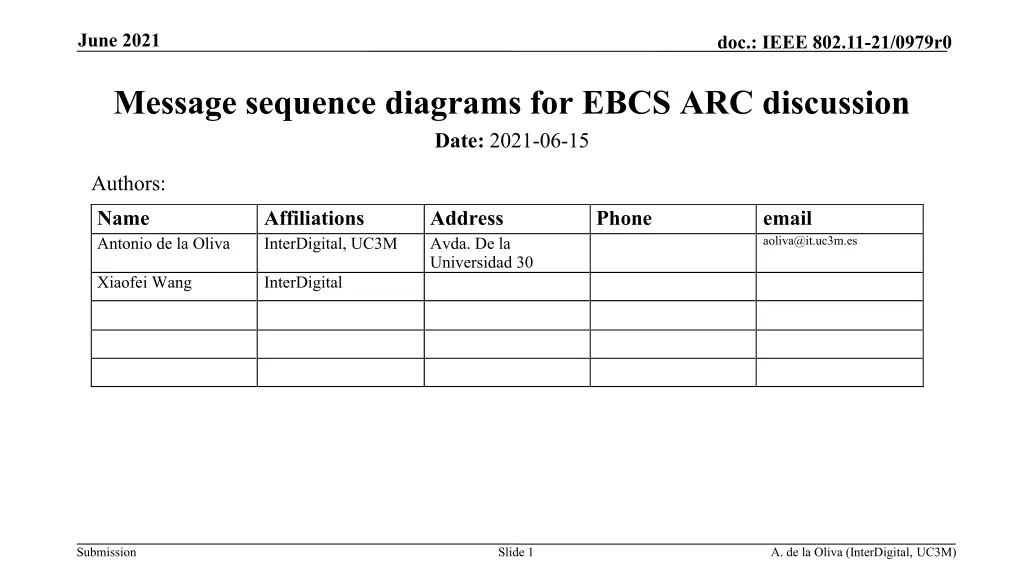 June 2021

doc.: IEEE 802.11-21/0979r0

Message sequence diagrams for EBCS ARC discussion

Date: 2021-06-15

Authors:

| Name | Affiliations | Address | Phone | email |
|---|---|---|---|---|
| Antonio de la Oliva | InterDigital, UC3M | Avda. De la Universidad 30 | | aoliva@it.uc3m.es |
| Xiaofei Wang | InterDigital | | | |
| | | | | |
| | | | | |
| | | | | |

Submission

Slide 1

A. de la Oliva (InterDigital, UC3M)